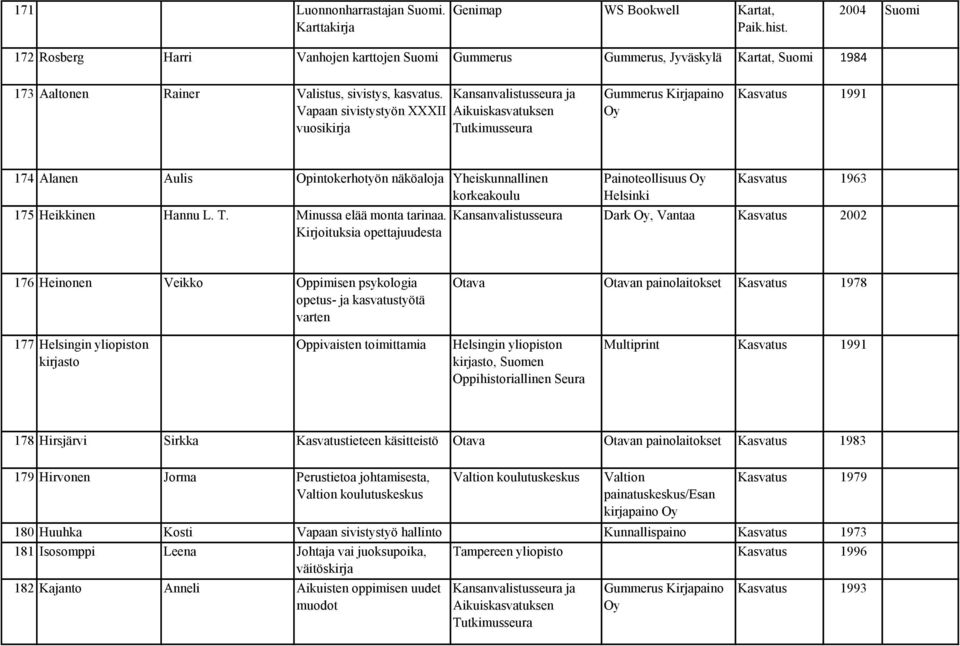 | 171 | | | Luonnonharrastajan Suomi. Karttakirja | Genimap | WS Bookwell | Kartat, Paik.hist. | 2004 | Suomi |
|---|---|---|---|---|---|---|---|---|
| 172 | Rosberg | Harri | Vanhojen karttojen Suomi | Gummerus | Gummerus, Jyväskylä | Kartat, Suomi | 1984 | |
| 173 | Aaltonen | Rainer | Valistus, sivistys, kasvatus. Vapaan sivistystyön XXXII vuosikirja | Kansanvalistusseura ja Aikuiskasvatuksen Tutkimusseura | Gummerus Kirjapaino Oy | Kasvatus | 1991 | |
| 174 | Alanen | Aulis | Opintokerhotyön näköaloja | Yheiskunnallinen korkeakoulu | Painoteollisuus Oy Helsinki | Kasvatus | 1963 | |
| 175 | Heikkinen | Hannu L. T. | Minussa elää monta tarinaa. Kirjoituksia opettajuudesta | Kansanvalistusseura | Dark Oy, Vantaa | Kasvatus | 2002 | |
| 176 | Heinonen | Veikko | Oppimisen psykologia opetus- ja kasvatustyötä varten | Otava | Otavan painolaitokset | Kasvatus | 1978 | |
| 177 | Helsingin yliopiston kirjasto | | Oppivaisten toimittamia | Helsingin yliopiston kirjasto, Suomen Oppihistoriallinen Seura | Multiprint | Kasvatus | 1991 | |
| 178 | Hirsjärvi | Sirkka | Kasvatustieteen käsitteistö | Otava | Otavan painolaitokset | Kasvatus | 1983 | |
| 179 | Hirvonen | Jorma | Perustietoa johtamisesta, Valtion koulutuskeskus | Valtion koulutuskeskus | Valtion painatuskeskus/Esan kirjapaino Oy | Kasvatus | 1979 | |
| 180 | Huuhka | Kosti | Vapaan sivistystyö hallinto | | Kunnallispaino | Kasvatus | 1973 | |
| 181 | Isosomppi | Leena | Johtaja vai juoksupoika, väitöskirja | Tampereen yliopisto | | Kasvatus | 1996 | |
| 182 | Kajanto | Anneli | Aikuisten oppimisen uudet muodot | Kansanvalistusseura ja Aikuiskasvatuksen Tutkimusseura | Gummerus Kirjapaino Oy | Kasvatus | 1993 | |